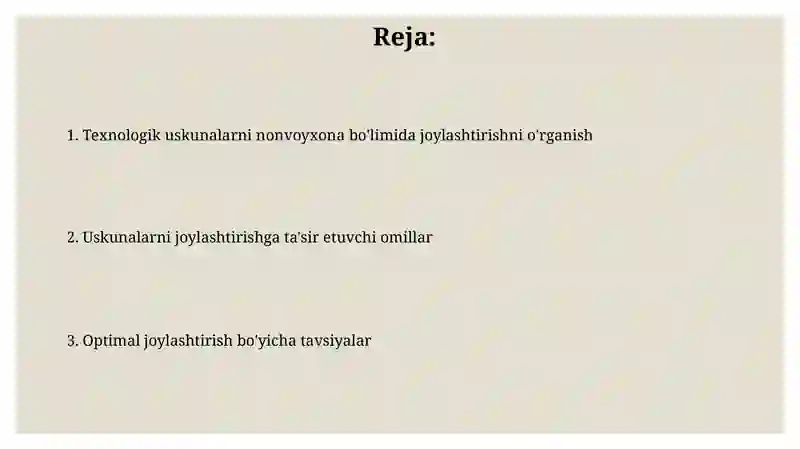 Reja:

1. Texnologik uskunalarni nonvoyxona bo'limida joylashtirishni o'rganish

2. Uskunalarni joylashtirishga ta'sir etuvchi omillar

3. Optimal joylashtirish bo'yicha tavsiyalar